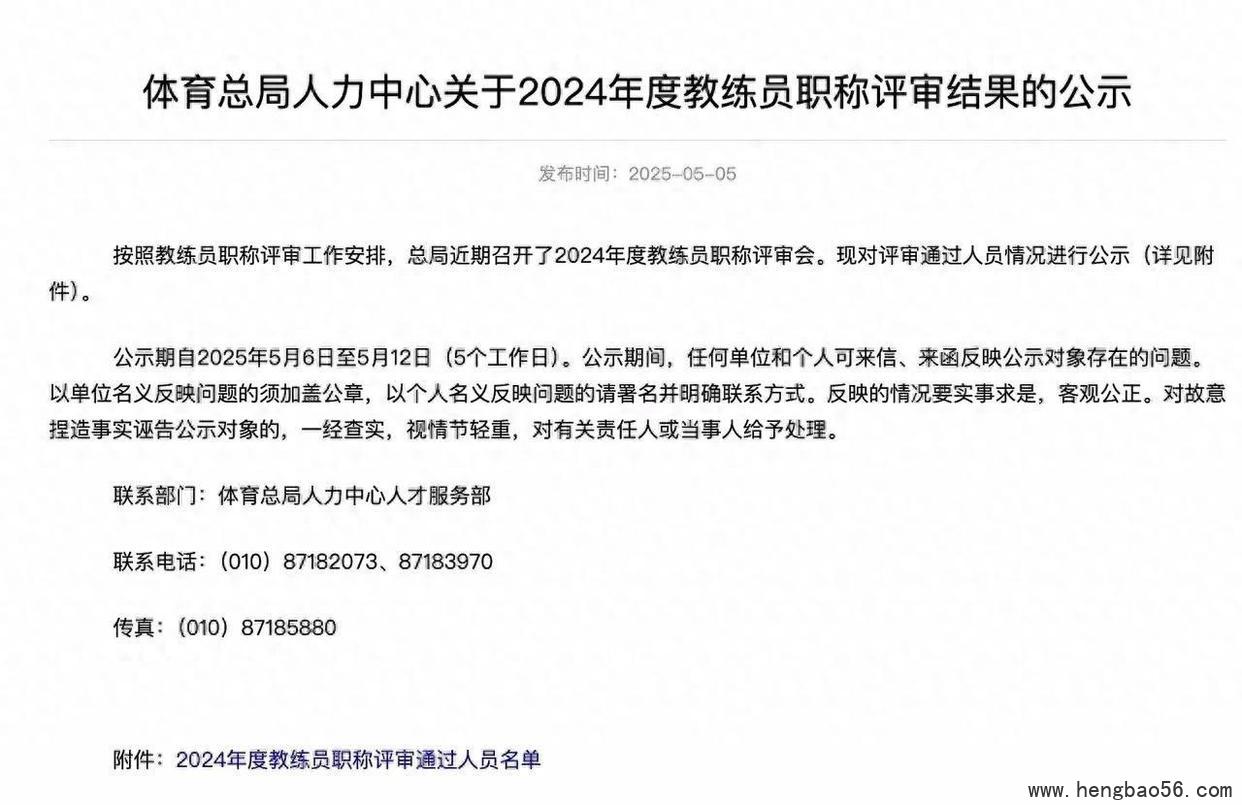 体育总局人力中心关于2024年度教练员职称评审结果的公示

发布时间：2025-05-05

按照教练员职称评审工作安排，总局近期召开了2024年度教练员职称评审会。现对评审通过人员情况进行公示（详见附件）。

公示期自2025年5月6日至5月12日（5个工作日）。公示期间，任何单位和个人可来信、来函反映公示对象存在的问题。以单位名义反映问题的须加盖公章，以个人名义反映问题的请署名并明确联系方式。反映的情况要实事求是，客观公正。对故意捏造事实诬告公示对象的，一经查实，视情节轻重，对有关责任人或当事人给予处理。

联系部门：体育总局人力中心人才服务部

联系电话：（010）87182073、87183970

传真：（010）87185880

附件：2024年度教练员职称评审通过人员名单

www.hengbao56.com